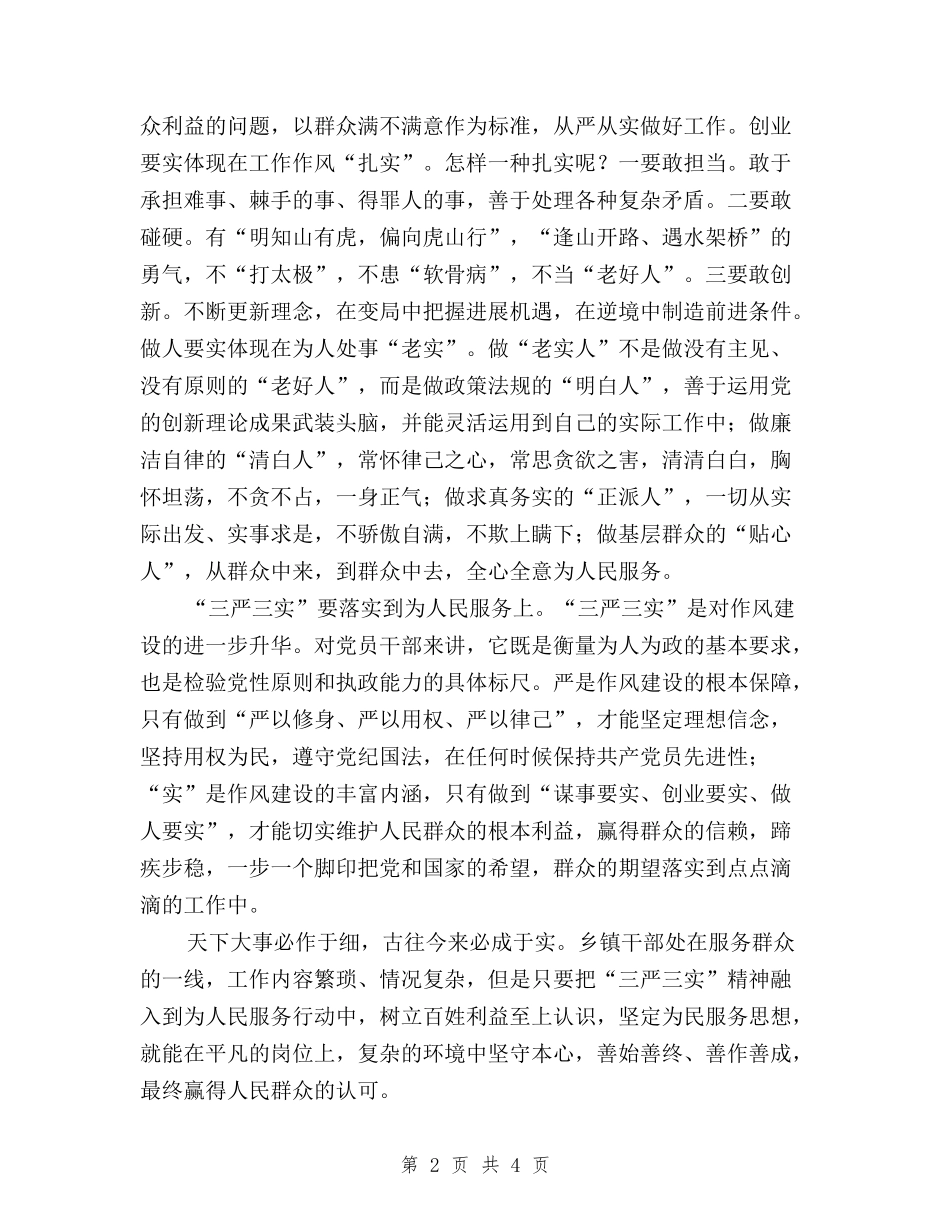 众利益的问题，以群众满不满意作为标准，从严从实做好工作。创业要实体现在工作作风“扎实”。怎样一种扎实呢？一要敢担当。敢于承担难事、棘手的事、得罪人的事，善于处理各种复杂矛盾。二要敢碰硬。有“明知山有虎，偏向虎山行”，“逢山开路、遇水架桥”的勇气，不“打太极”，不患“软骨病”，不当“老好人”。三要敢创新。不断更新理念，在变局中把握进展机遇，在逆境中制造前进条件。做人要实体现在为人处事“老实”。做“老实人”不是做没有主见、没有原则的“老好人”，而是做政策法规的“明白人”，善于运用党的创新理论成果武装头脑，并能灵活运用到自己的实际工作中；做廉洁自律的“清白人”，常怀律己之心，常思贪欲之害，清清白白，胸怀坦荡，不贪不占，一身正气；做求真务实的“正派人”，一切从实际出发、实事求是，不骄傲自满，不欺上瞒下；做基层群众的“贴心人”，从群众中来，到群众中去，全心全意为人民服务。

“三严三实”要落实到为人民服务上。“三严三实”是对作风建设的进一步升华。对党员干部来讲，它既是衡量为人为政的基本要求，也是检验党性原则和执政能力的具体标尺。严是作风建设的根本保障，只有做到“严以修身、严以用权、严以律己”，才能坚定理想信念，坚持用权为民，遵守党纪国法，在任何时候保持共产党员先进性；“实”是作风建设的丰富内涵，只有做到“谋事要实、创业要实、做人要实”，才能切实维护人民群众的根本利益，赢得群众的信赖，蹄疾步稳，一步一个脚印把党和国家的希望，群众的期望落实到点点滴滴的工作中。

天下大事必作于细，古往今来必成于实。乡镇干部处在服务群众的一线，工作内容繁琐、情况复杂，但是只要把“三严三实”精神融入到为人民服务行动中，树立百姓利益至上认识，坚定为民服务思想，就能在平凡的岗位上，复杂的环境中坚守本心，善始善终、善作善成，最终赢得人民群众的认可。

第 2 页 共 4 页